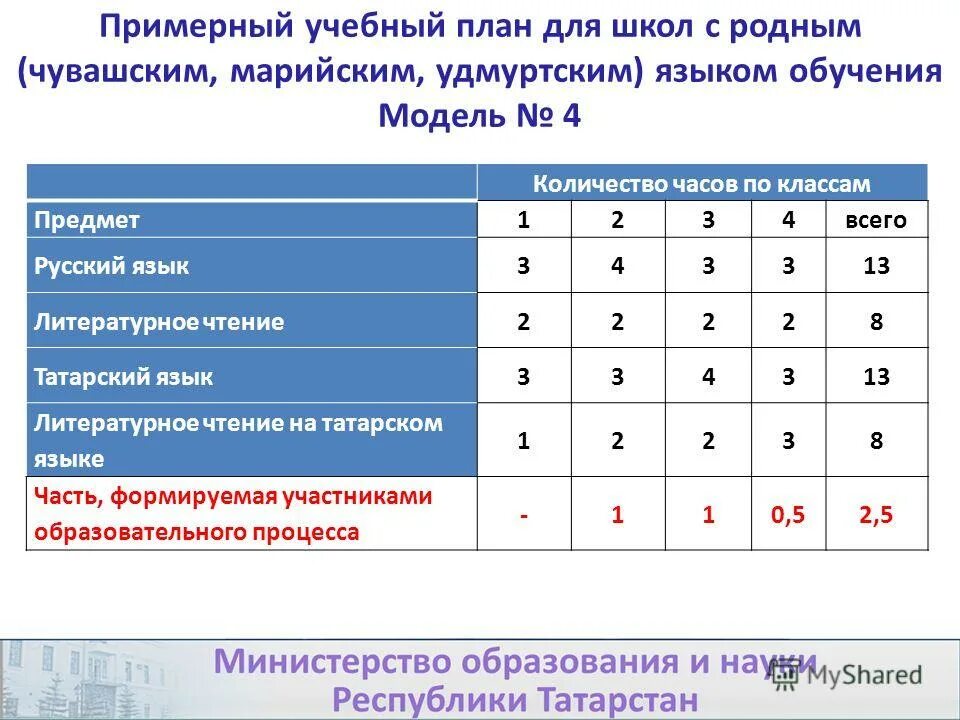 Примерный учебный план для школ с родным (чувашским, марийским, удмуртским) языком обучения
Модель № 4

| | Количество часов по классам | | | | |
|---|---|---|---|---|---|
| Предмет | 1 | 2 | 3 | 4 | всего |
| Русский язык | 3 | 4 | 3 | 3 | 13 |
| Литературное чтение | 2 | 2 | 2 | 2 | 8 |
| Татарский язык | 3 | 3 | 4 | 3 | 13 |
| Литературное чтение на татарском языке | 1 | 2 | 2 | 3 | 8 |
| Часть, формируемая участниками образовательного процесса | - | 1 | 1 | 0,5 | 2,5 |

Министерство образования и науки Республики Татарстан

MyShared